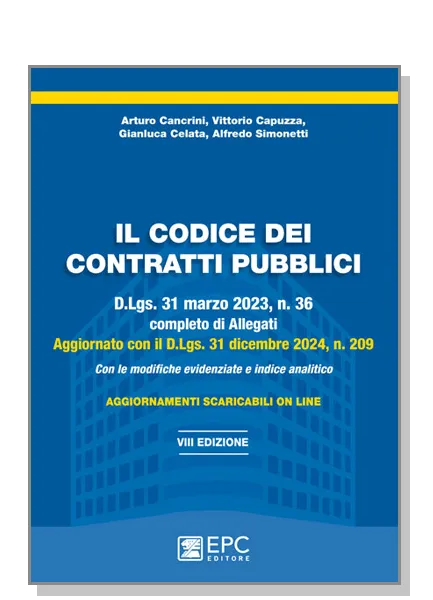 Arturo Cancrini, Vittorio Capuzza, Gianluca Celata, Alfredo Simonetti

IL CODICE DEI CONTRATTI PUBBLICI

D.Lgs. 31 marzo 2023, n. 36
completo di Allegati
Aggiornato con il D.Lgs. 31 dicembre 2024, n. 209

Con le modifiche evidenziate e indice analitico

AGGIORNAMENTI SCARICABILI ON LINE

VIII EDIZIONE

EPC EDITORE